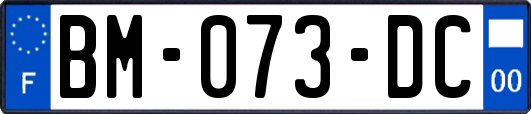 F
BM-073-DC
00